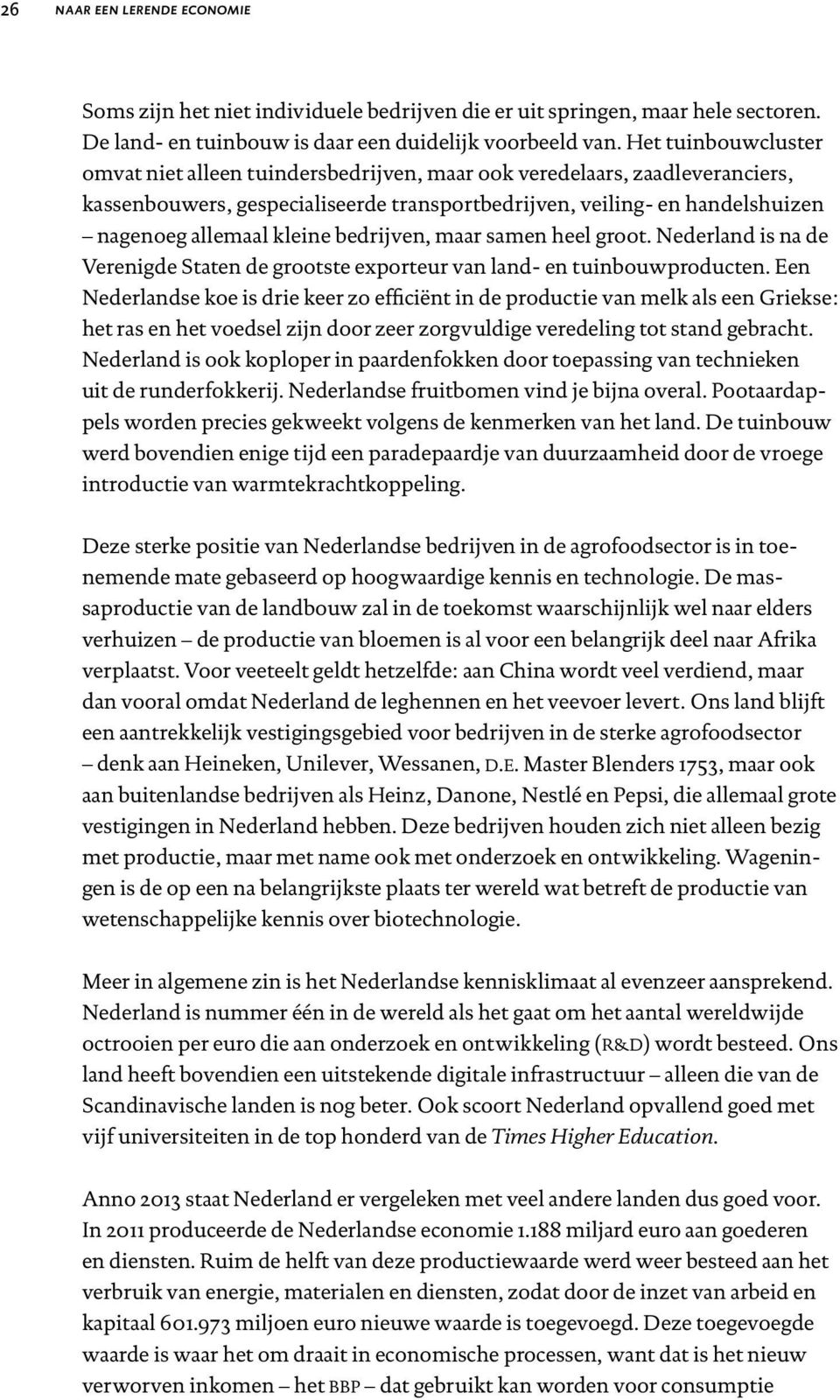 26 NAAR EEN LERENDE ECONOMIE

Soms zijn het niet individuele bedrijven die er uit springen, maar hele sectoren. De land- en tuinbouw is daar een duidelijk voorbeeld van. Het tuinbouwcluster omvat niet alleen tuindersbedrijven, maar ook veredelaars, zaadleveranciers, kassenbouwers, gespecialiseerde transportbedrijven, veiling- en handelshuizen – nagenoeg allemaal kleine bedrijven, maar samen heel groot. Nederland is na de Verenigde Staten de grootste exporteur van land- en tuinbouwproducten. Een Nederlandse koe is drie keer zo efficiënt in de productie van melk als een Griekse: het ras en het voedsel zijn door zeer zorgvuldige veredeling tot stand gebracht. Nederland is ook koploper in paardenfokken door toepassing van technieken uit de runderfokkerij. Nederlandse fruitbomen vind je bijna overal. Pootaardappels worden precies gekweekt volgens de kenmerken van het land. De tuinbouw werd bovendien enige tijd een paradepaardje van duurzaamheid door de vroege introductie van warmtekrachtkoppeling.

Deze sterke positie van Nederlandse bedrijven in de agrofoodsector is in toenemende mate gebaseerd op hoogwaardige kennis en technologie. De massaproductie van de landbouw zal in de toekomst waarschijnlijk wel naar elders verhuizen – de productie van bloemen is al voor een belangrijk deel naar Afrika verplaatst. Voor veeteelt geldt hetzelfde: aan China wordt veel verdiend, maar dan vooral omdat Nederland de leghennen en het veevoer levert. Ons land blijft een aantrekkelijk vestigingsgebied voor bedrijven in de sterke agrofoodsector – denk aan Heineken, Unilever, Wessanen, D.E. Master Blenders 1753, maar ook aan buitenlandse bedrijven als Heinz, Danone, Nestlé en Pepsi, die allemaal grote vestigingen in Nederland hebben. Deze bedrijven houden zich niet alleen bezig met productie, maar met name ook met onderzoek en ontwikkeling. Wageningen is de op een na belangrijkste plaats ter wereld wat betreft de productie van wetenschappelijke kennis over biotechnologie.

Meer in algemene zin is het Nederlandse kennisklimaat al evenzeer aansprekend. Nederland is nummer één in de wereld als het gaat om het aantal wereldwijde octrooien per euro die aan onderzoek en ontwikkeling (R&D) wordt besteed. Ons land heeft bovendien een uitstekende digitale infrastructuur – alleen die van de Scandinavische landen is nog beter. Ook scoort Nederland opvallend goed met vijf universiteiten in de top honderd van de Times Higher Education.

Anno 2013 staat Nederland er vergeleken met veel andere landen dus goed voor. In 2011 produceerde de Nederlandse economie 1.188 miljard euro aan goederen en diensten. Ruim de helft van deze productiewaarde werd weer besteed aan het verbruik van energie, materialen en diensten, zodat door de inzet van arbeid en kapitaal 601.973 miljoen euro nieuwe waarde is toegevoegd. Deze toegevoegde waarde is waar het om draait in economische processen, want dat is het nieuw verworven inkomen – het BBP – dat gebruikt kan worden voor consumptie